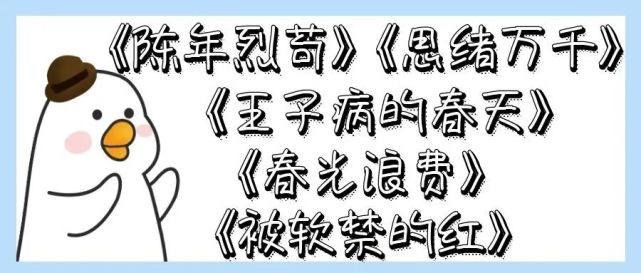 《陈年烈苟》《思绪万千》
《王子病的春天》
《春光浪费》
《被软禁的红》